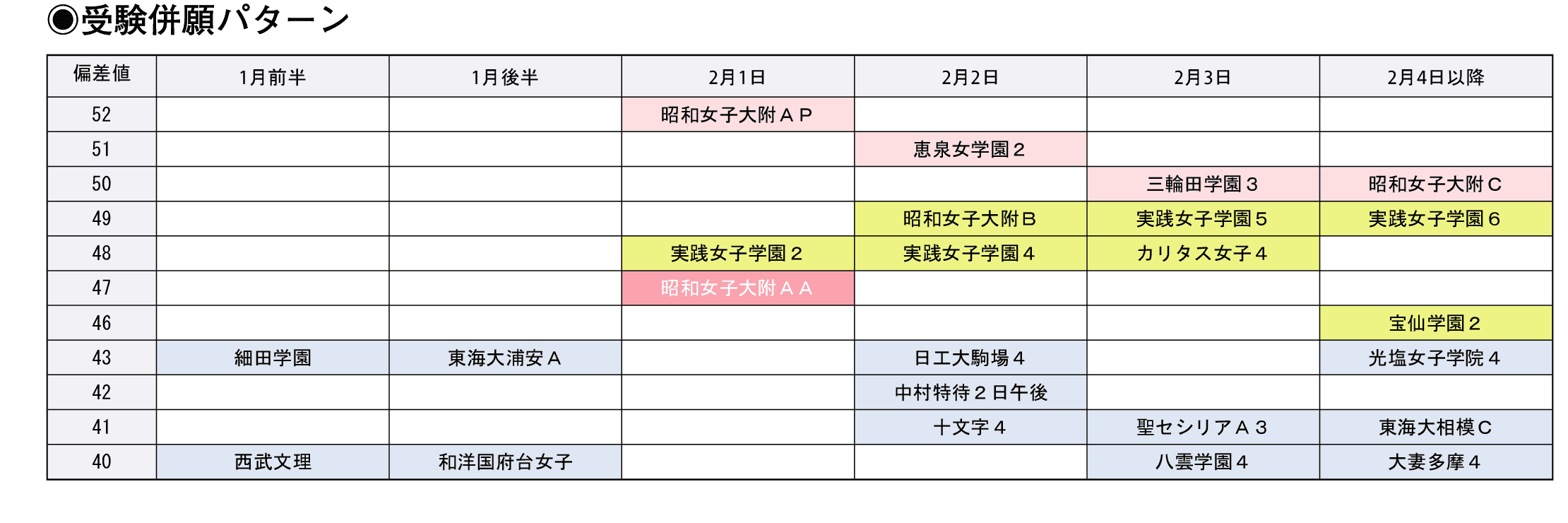 ◉受験併願パターン

| 偏差値 | 1月前半 | 1月後半 | 2月1日 | 2月2日 | 2月3日 | 2月4日以降 |
|---|---|---|---|---|---|---|
| 52 | | | 昭和女子大附ＡＰ | | | |
| 51 | | | | 恵泉女学園２ | | |
| 50 | | | | | 三輪田学園３ | 昭和女子大附Ｃ |
| 49 | | | | 昭和女子大附Ｂ | 実践女子学園５ | 実践女子学園６ |
| 48 | | | 実践女子学園２ | 実践女子学園４ | カリタス女子４ | |
| 47 | | | 昭和女子大附ＡＡ | | | |
| 46 | | | | | | 宝仙学園２ |
| 43 | 細田学園 | 東海大浦安Ａ | | 日工大駒場４ | | 光塩女子学院４ |
| 42 | | | | 中村特待２日午後 | | |
| 41 | | | | 十文字４ | 聖セシリアＡ３ | 東海大相模Ｃ |
| 40 | 西武文理 | 和洋国府台女子 | | | 八雲学園４ | 大妻多摩４ |